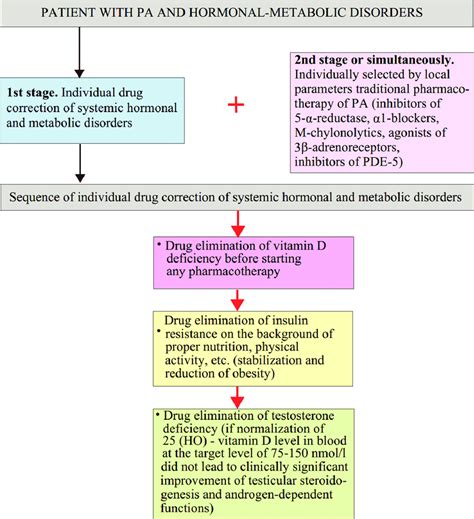 PATIENT WITH PA AND HORMONAL-METABOLIC DISORDERS

1st stage. Individual drug correction of systemic hormonal and metabolic disorders

+

2nd stage or simultaneously. Individually selected by local parameters traditional pharmacotherapy of PA (inhibitors of 5-α-reductase, α1-blockers, M-chylonolytics, agonists of 3β-adrenoreceptors, inhibitors of PDE-5)

Sequence of individual drug correction of systemic hormonal and metabolic disorders

• Drug elimination of vitamin D deficiency before starting any pharmacotherapy

• Drug elimination of insulin resistance on the background of proper nutrition, physical activity, etc. (stabilization and reduction of obesity)

• Drug elimination of testosterone deficiency (if normalization of 25 (HO) - vitamin D level in blood at the target level of 75-150 nmol/l did not lead to clinically significant improvement of testicular steroidogenesis and androgen-dependent functions)